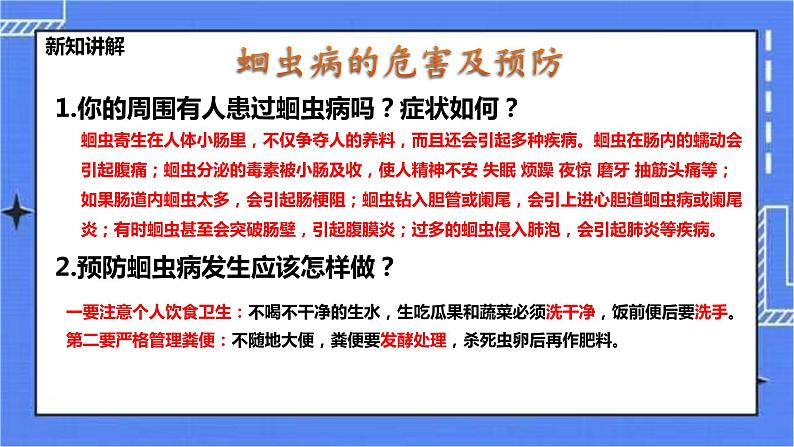 新知讲解

蛔虫病的危害及预防

1.你的周围有人患过蛔虫病吗？症状如何？

蛔虫寄生在人体小肠里，不仅争夺人的养料，而且还会引起多种疾病。蛔虫在肠内的蠕动会引起腹痛；蛔虫分泌的毒素被小肠及收，使人精神不安 失眠 烦躁 夜惊 磨牙 抽筋头痛等；如果肠道内蛔虫太多，会引起肠梗阻；蛔虫钻入胆管或阑尾，会引上进心胆道蛔虫病或阑尾炎；有时蛔虫甚至会突破肠壁，引起腹膜炎；过多的蛔虫侵入肺泡，会引起肺炎等疾病。

2.预防蛔虫病发生应该怎样做？

一要注意个人饮食卫生：不喝不干净的生水，生吃瓜果和蔬菜必须洗干净，饭前便后要洗手。
第二要严格管理粪便：不随地大便，粪便要发酵处理，杀死虫卵后再作肥料。